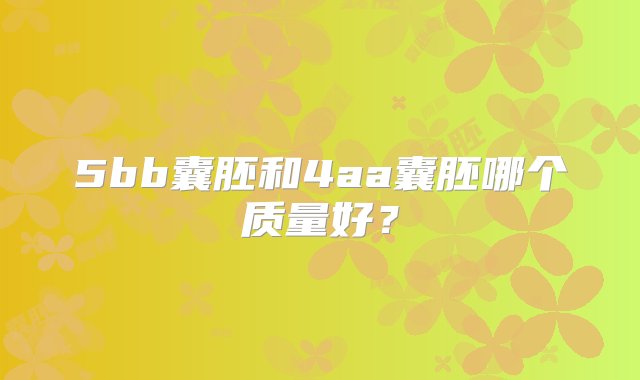 5bb囊胚和4aa囊胚哪个质量好？